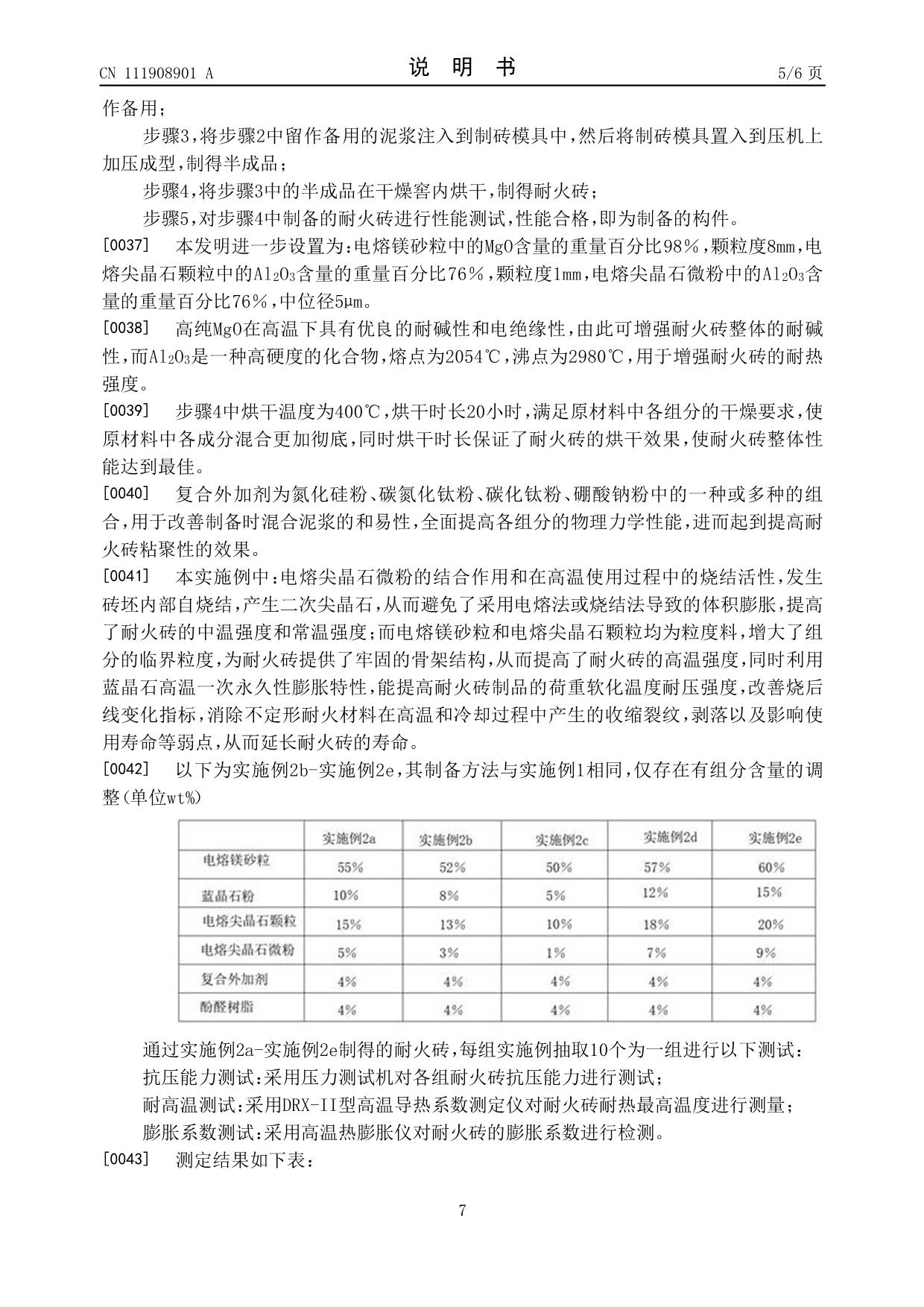 CN 111908901 A　　　　说　明　书　　　　5/6 页

作备用；

步骤3，将步骤2中留作备用的泥浆注入到制砖模具中，然后将制砖模具置入到压机上加压成型，制得半成品；

步骤4，将步骤3中的半成品在干燥窑内烘干，制得耐火砖；

步骤5，对步骤4中制备的耐火砖进行性能测试，性能合格，即为制备的构件。

[0037]　本发明进一步设置为：电熔镁砂粒中的MgO含量的重量百分比98%，颗粒度8mm，电熔尖晶石颗粒中的$Al_2O_3$含量的重量百分比76%，颗粒度1mm，电熔尖晶石微粉中的$Al_2O_3$含量的重量百分比76%，中位径5μm。

[0038]　高纯MgO在高温下具有优良的耐碱性和电绝缘性，由此可增强耐火砖整体的耐碱性，而$Al_2O_3$是一种高硬度的化合物，熔点为2054℃，沸点为2980℃，用于增强耐火砖的耐热强度。

[0039]　步骤4中烘干温度为400℃，烘干时长20小时，满足原材料中各组分的干燥要求，使原材料中各成分混合更加彻底，同时烘干时长保证了耐火砖的烘干效果，使耐火砖整体性能达到最佳。

[0040]　复合外加剂为氮化硅粉、碳氮化钛粉、碳化钛粉、硼酸钠粉中的一种或多种的组合，用于改善制备时混合泥浆的和易性，全面提高各组分的物理力学性能，进而起到提高耐火砖粘聚性的效果。

[0041]　本实施例中：电熔尖晶石微粉的结合作用和在高温使用过程中的烧结活性，发生砖坯内部自烧结，产生二次尖晶石，从而避免了采用电熔法或烧结法导致的体积膨胀，提高了耐火砖的中温强度和常温强度；而电熔镁砂粒和电熔尖晶石颗粒均为粒度料，增大了组分的临界粒度，为耐火砖提供了牢固的骨架结构，从而提高了耐火砖的高温强度，同时利用蓝晶石高温一次永久性膨胀特性，能提高耐火砖制品的荷重软化温度耐压强度，改善烧后线变化指标，消除不定形耐火材料在高温和冷却过程中产生的收缩裂纹，剥落以及影响使用寿命等弱点，从而延长耐火砖的寿命。

[0042]　以下为实施例2b-实施例2e，其制备方法与实施例1相同，仅存在有组分含量的调整(单位wt%)

| | 实施例2a | 实施例2b | 实施例2c | 实施例2d | 实施例2e |
|---|---|---|---|---|---|
| 电熔镁砂粒 | 55% | 52% | 50% | 57% | 60% |
| 蓝晶石粉 | 10% | 8% | 5% | 12% | 15% |
| 电熔尖晶石颗粒 | 15% | 13% | 10% | 18% | 20% |
| 电熔尖晶石微粉 | 5% | 3% | 1% | 7% | 9% |
| 复合外加剂 | 4% | 4% | 4% | 4% | 4% |
| 酚醛树脂 | 4% | 4% | 4% | 4% | 4% |

通过实施例2a-实施例2e制得的耐火砖，每组实施例抽取10个为一组进行以下测试：

抗压能力测试：采用压力测试机对各组耐火砖抗压能力进行测试；

耐高温测试：采用DRX-II型高温导热系数测定仪对耐火砖耐热最高温度进行测量；

膨胀系数测试：采用高温热膨胀仪对耐火砖的膨胀系数进行检测。

[0043]　测定结果如下表：

7